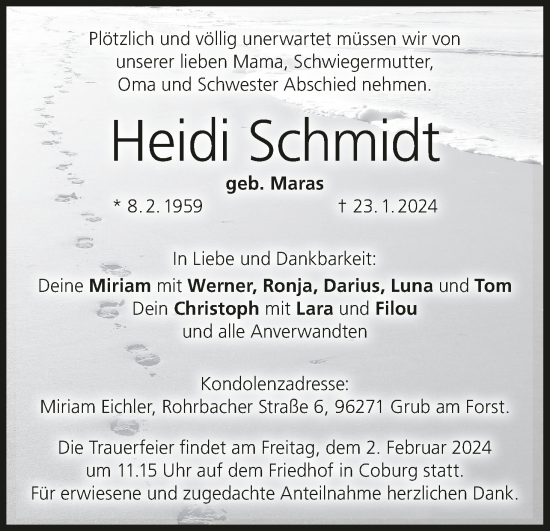 Plötzlich und völlig unerwartet müssen wir von unserer lieben Mama, Schwiegermutter, Oma und Schwester Abschied nehmen.

Heidi Schmidt

geb. Maras

* 8. 2. 1959 † 23. 1. 2024

In Liebe und Dankbarkeit:
Deine Miriam mit Werner, Ronja, Darius, Luna und Tom
Dein Christoph mit Lara und Filou
und alle Anverwandten

Kondolenzadresse:
Miriam Eichler, Rohrbacher Straße 6, 96271 Grub am Forst.

Die Trauerfeier findet am Freitag, dem 2. Februar 2024 um 11.15 Uhr auf dem Friedhof in Coburg statt.
Für erwiesene und zugedachte Anteilnahme herzlichen Dank.